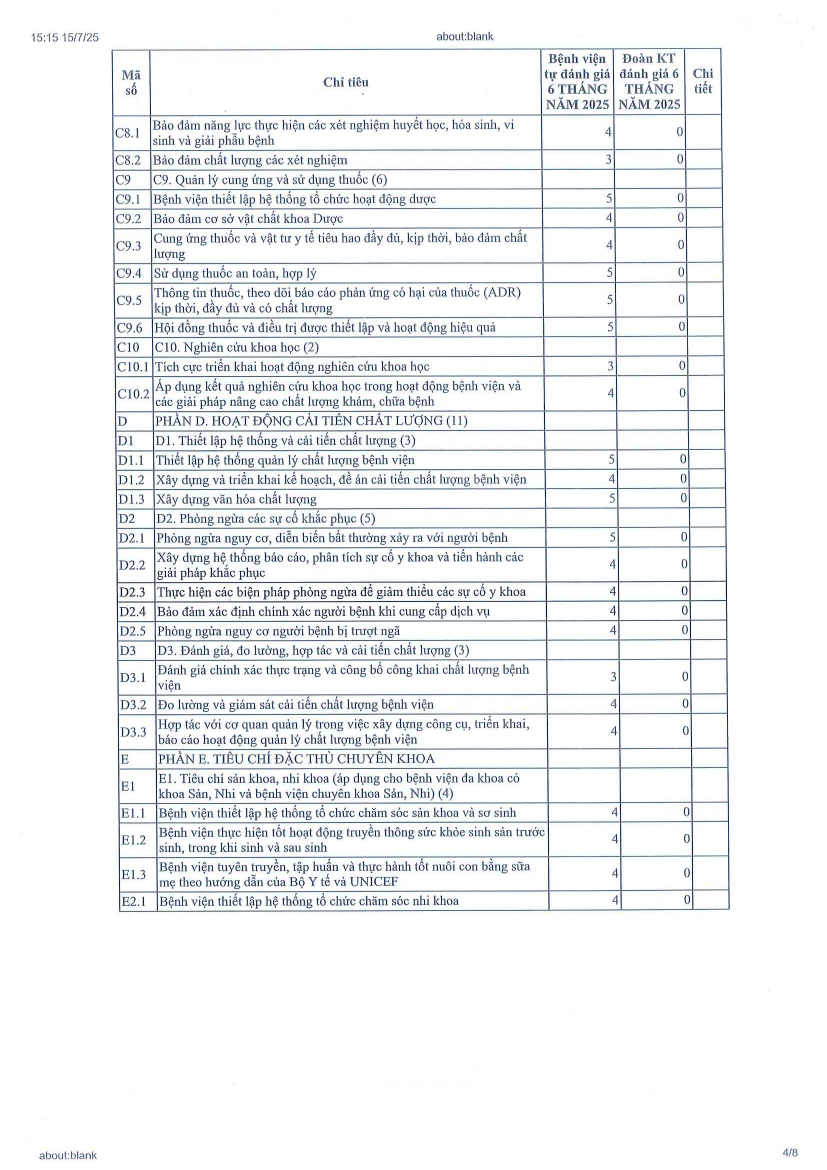 15:15 15/7/25

about:blank

| Mã số | Chỉ tiêu | Bệnh viện tự đánh giá 6 THÁNG NĂM 2025 | Đoàn KT đánh giá 6 THÁNG NĂM 2025 | Chi tiết |
|---|---|---|---|---|
| C8.1 | Bảo đảm năng lực thực hiện các xét nghiệm huyết học, hóa sinh, vi sinh và giải phẫu bệnh | 4 | 0 | |
| C8.2 | Bảo đảm chất lượng các xét nghiệm | 3 | 0 | |
| C9 | C9. Quản lý cung ứng và sử dụng thuốc (6) | | | |
| C9.1 | Bệnh viện thiết lập hệ thống tổ chức hoạt động dược | 5 | 0 | |
| C9.2 | Bảo đảm cơ sở vật chất khoa Dược | 4 | 0 | |
| C9.3 | Cung ứng thuốc và vật tư y tế tiêu hao đầy đủ, kịp thời, bảo đảm chất lượng | 4 | 0 | |
| C9.4 | Sử dụng thuốc an toàn, hợp lý | 5 | 0 | |
| C9.5 | Thông tin thuốc, theo dõi báo cáo phản ứng có hại của thuốc (ADR) kịp thời, đầy đủ và có chất lượng | 5 | 0 | |
| C9.6 | Hội đồng thuốc và điều trị được thiết lập và hoạt động hiệu quả | 5 | 0 | |
| C10 | C10. Nghiên cứu khoa học (2) | | | |
| C10.1 | Tích cực triển khai hoạt động nghiên cứu khoa học | 3 | 0 | |
| C10.2 | Áp dụng kết quả nghiên cứu khoa học trong hoạt động bệnh viện và các giải pháp nâng cao chất lượng khám, chữa bệnh | 4 | 0 | |
| D | PHẦN D. HOẠT ĐỘNG CẢI TIẾN CHẤT LƯỢNG (11) | | | |
| D1 | D1. Thiết lập hệ thống và cải tiến chất lượng (3) | | | |
| D1.1 | Thiết lập hệ thống quản lý chất lượng bệnh viện | 5 | 0 | |
| D1.2 | Xây dựng và triển khai kế hoạch, đề án cải tiến chất lượng bệnh viện | 4 | 0 | |
| D1.3 | Xây dựng văn hóa chất lượng | 5 | 0 | |
| D2 | D2. Phòng ngừa các sự cố khắc phục (5) | | | |
| D2.1 | Phòng ngừa nguy cơ, diễn biến bất thường xảy ra với người bệnh | 5 | 0 | |
| D2.2 | Xây dựng hệ thống báo cáo, phân tích sự cố y khoa và tiến hành các giải pháp khắc phục | 4 | 0 | |
| D2.3 | Thực hiện các biện pháp phòng ngừa để giảm thiểu các sự cố y khoa | 4 | 0 | |
| D2.4 | Bảo đảm xác định chính xác người bệnh khi cung cấp dịch vụ | 4 | 0 | |
| D2.5 | Phòng ngừa nguy cơ người bệnh bị trượt ngã | 4 | 0 | |
| D3 | D3. Đánh giá, đo lường, hợp tác và cải tiến chất lượng (3) | | | |
| D3.1 | Đánh giá chính xác thực trạng và công bố công khai chất lượng bệnh viện | 3 | 0 | |
| D3.2 | Đo lường và giám sát cải tiến chất lượng bệnh viện | 4 | 0 | |
| D3.3 | Hợp tác với cơ quan quản lý trong việc xây dựng công cụ, triển khai, báo cáo hoạt động quản lý chất lượng bệnh viện | 4 | 0 | |
| E | PHẦN E. TIÊU CHÍ ĐẶC THÙ CHUYÊN KHOA | | | |
| E1 | E1. Tiêu chí sản khoa, nhi khoa (áp dụng cho bệnh viện đa khoa có khoa Sản, Nhi và bệnh viện chuyên khoa Sản, Nhi) (4) | | | |
| E1.1 | Bệnh viện thiết lập hệ thống tổ chức chăm sóc sản khoa và sơ sinh | 4 | 0 | |
| E1.2 | Bệnh viện thực hiện tốt hoạt động truyền thông sức khỏe sinh sản trước sinh, trong khi sinh và sau sinh | 4 | 0 | |
| E1.3 | Bệnh viện tuyên truyền, tập huấn và thực hành tốt nuôi con bằng sữa mẹ theo hướng dẫn của Bộ Y tế và UNICEF | 4 | 0 | |
| E2.1 | Bệnh viện thiết lập hệ thống tổ chức chăm sóc nhi khoa | 4 | 0 | |

about:blank

4/8